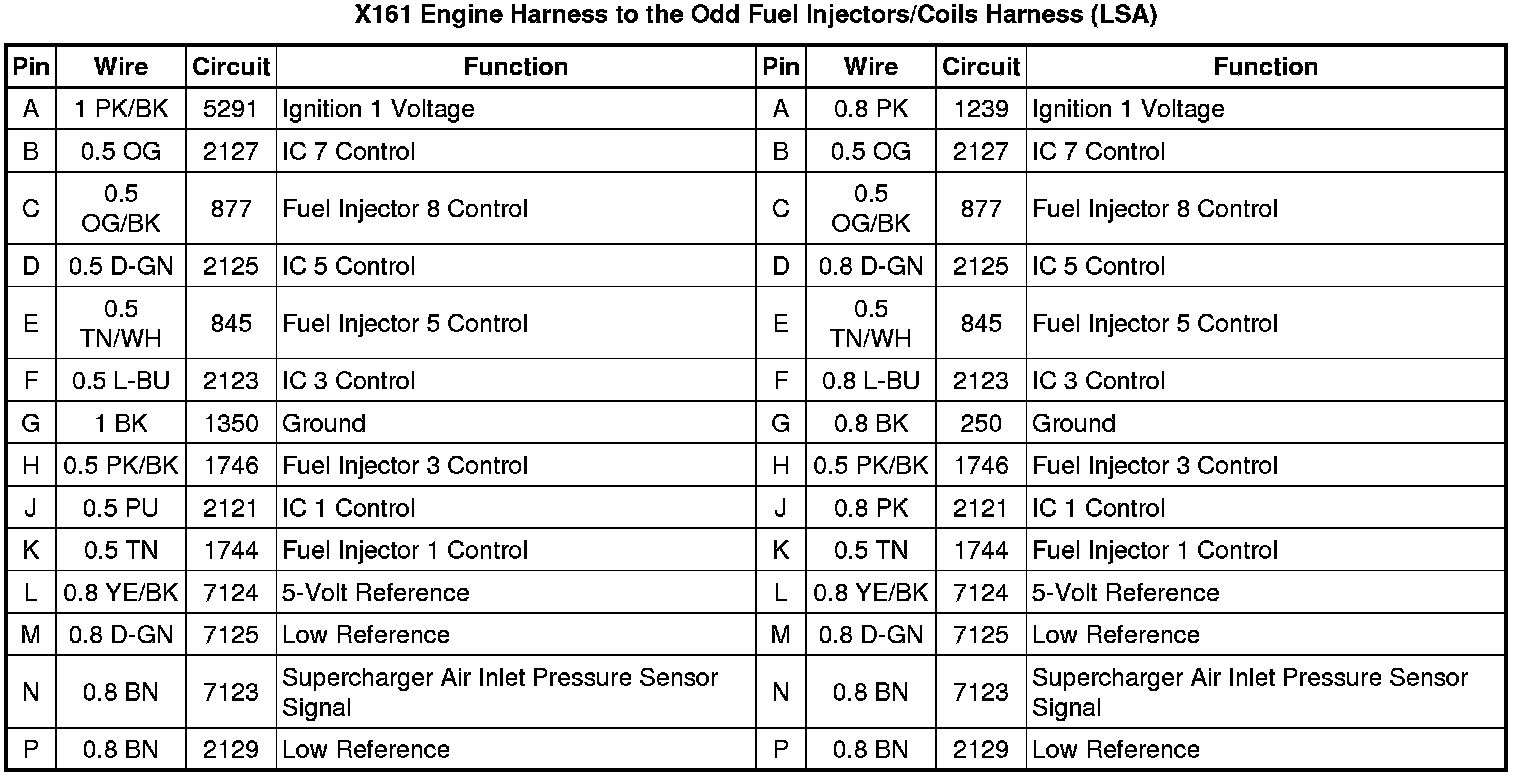 X161 Engine Harness to the Odd Fuel Injectors/Coils Harness (LSA)

| Pin | Wire | Circuit | Function | Pin | Wire | Circuit | Function |
|---|---|---|---|---|---|---|---|
| A | 1 PK/BK | 5291 | Ignition 1 Voltage | A | 0.8 PK | 1239 | Ignition 1 Voltage |
| B | 0.5 OG | 2127 | IC 7 Control | B | 0.5 OG | 2127 | IC 7 Control |
| C | 0.5 OG/BK | 877 | Fuel Injector 8 Control | C | 0.5 OG/BK | 877 | Fuel Injector 8 Control |
| D | 0.5 D-GN | 2125 | IC 5 Control | D | 0.8 D-GN | 2125 | IC 5 Control |
| E | 0.5 TN/WH | 845 | Fuel Injector 5 Control | E | 0.5 TN/WH | 845 | Fuel Injector 5 Control |
| F | 0.5 L-BU | 2123 | IC 3 Control | F | 0.8 L-BU | 2123 | IC 3 Control |
| G | 1 BK | 1350 | Ground | G | 0.8 BK | 250 | Ground |
| H | 0.5 PK/BK | 1746 | Fuel Injector 3 Control | H | 0.5 PK/BK | 1746 | Fuel Injector 3 Control |
| J | 0.5 PU | 2121 | IC 1 Control | J | 0.8 PK | 2121 | IC 1 Control |
| K | 0.5 TN | 1744 | Fuel Injector 1 Control | K | 0.5 TN | 1744 | Fuel Injector 1 Control |
| L | 0.8 YE/BK | 7124 | 5-Volt Reference | L | 0.8 YE/BK | 7124 | 5-Volt Reference |
| M | 0.8 D-GN | 7125 | Low Reference | M | 0.8 D-GN | 7125 | Low Reference |
| N | 0.8 BN | 7123 | Supercharger Air Inlet Pressure Sensor Signal | N | 0.8 BN | 7123 | Supercharger Air Inlet Pressure Sensor Signal |
| P | 0.8 BN | 2129 | Low Reference | P | 0.8 BN | 2129 | Low Reference |